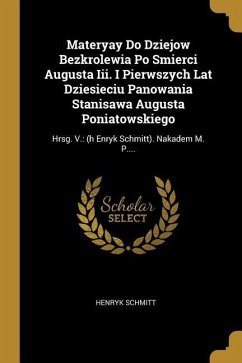 Materyay Do Dziejow Bezkrolewia Po Smierci Augusta Iii. I Pierwszych Lat Dziesieciu Panowania Stanisawa Augusta Poniatowskiego

Hrsg. V.: (h Enryk Schmitt). Nakadem M. P....

Scholar
SELECT

HENRYK SCHMITT